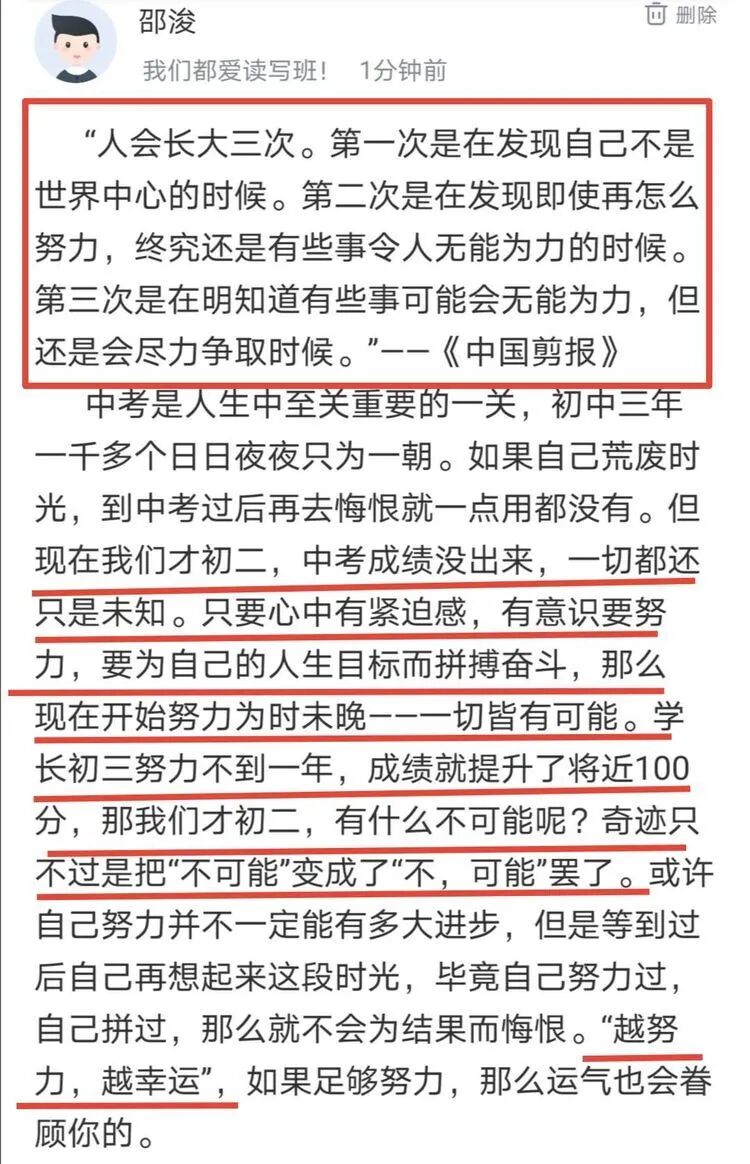 邵浚
删除
我们都爱读写班！ 1分钟前

“人会长大三次。第一次是在发现自己不是世界中心的时候。第二次是在发现即使再怎么努力，终究还是有些事令人无能为力的时候。第三次是在明知道有些事可能会无能为力，但还是会尽力争取时候。”——《中国剪报》

中考是人生中至关重要的一关，初中三年一千多个日日夜夜只为一朝。如果自己荒废时光，到中考过后再去悔恨就一点用都没有。但现在我们才初二，中考成绩没出来，一切都还只是未知。只要心中有紧迫感，有意识要努力，要为自己的人生目标而拼搏奋斗，那么现在开始努力为时未晚——一切皆有可能。学长初三努力不到一年，成绩就提升了将近100分，那我们才初二，有什么不可能呢？奇迹只不过是把“不可能”变成了“不，可能”罢了。或许自己努力并不一定能有多大进步，但是等到过后自己再想起来这段时光，毕竟自己努力过，自己拼过，那么就不会为结果而悔恨。“越努力，越幸运”，如果足够努力，那么运气也会眷顾你的。